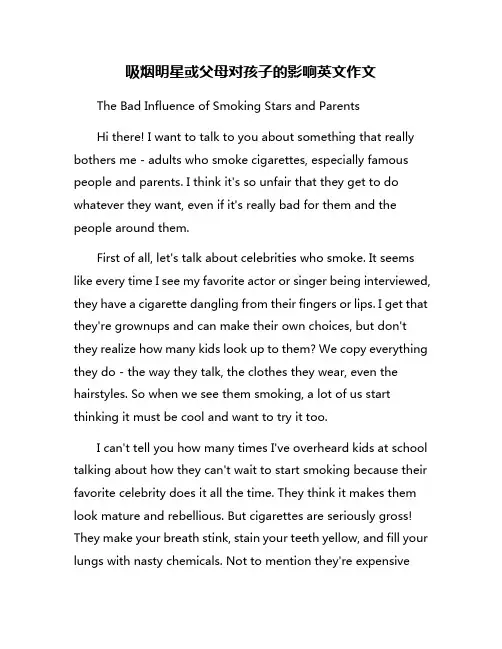 吸烟明星或父母对孩子的影响英文作文

The Bad Influence of Smoking Stars and Parents

Hi there! I want to talk to you about something that really bothers me - adults who smoke cigarettes, especially famous people and parents. I think it's so unfair that they get to do whatever they want, even if it's really bad for them and the people around them.

First of all, let's talk about celebrities who smoke. It seems like every time I see my favorite actor or singer being interviewed, they have a cigarette dangling from their fingers or lips. I get that they're grownups and can make their own choices, but don't they realize how many kids look up to them? We copy everything they do - the way they talk, the clothes they wear, even the hairstyles. So when we see them smoking, a lot of us start thinking it must be cool and want to try it too.

I can't tell you how many times I've overheard kids at school talking about how they can't wait to start smoking because their favorite celebrity does it all the time. They think it makes them look mature and rebellious. But cigarettes are seriously gross! They make your breath stink, stain your teeth yellow, and fill your lungs with nasty chemicals. Not to mention they're expensive